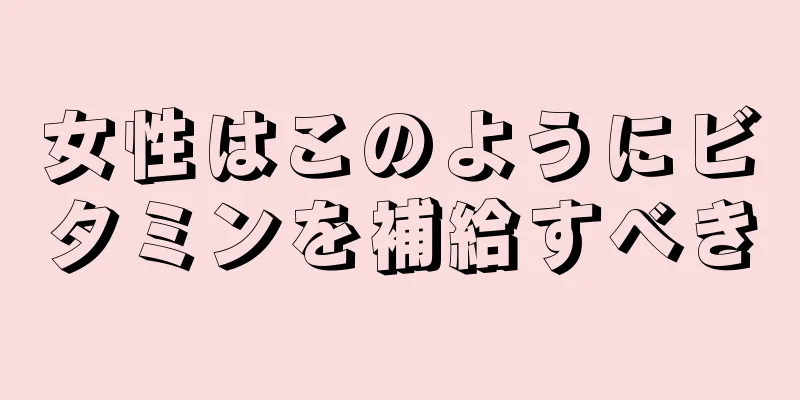 女性はこのようにビタミンを補給すべき